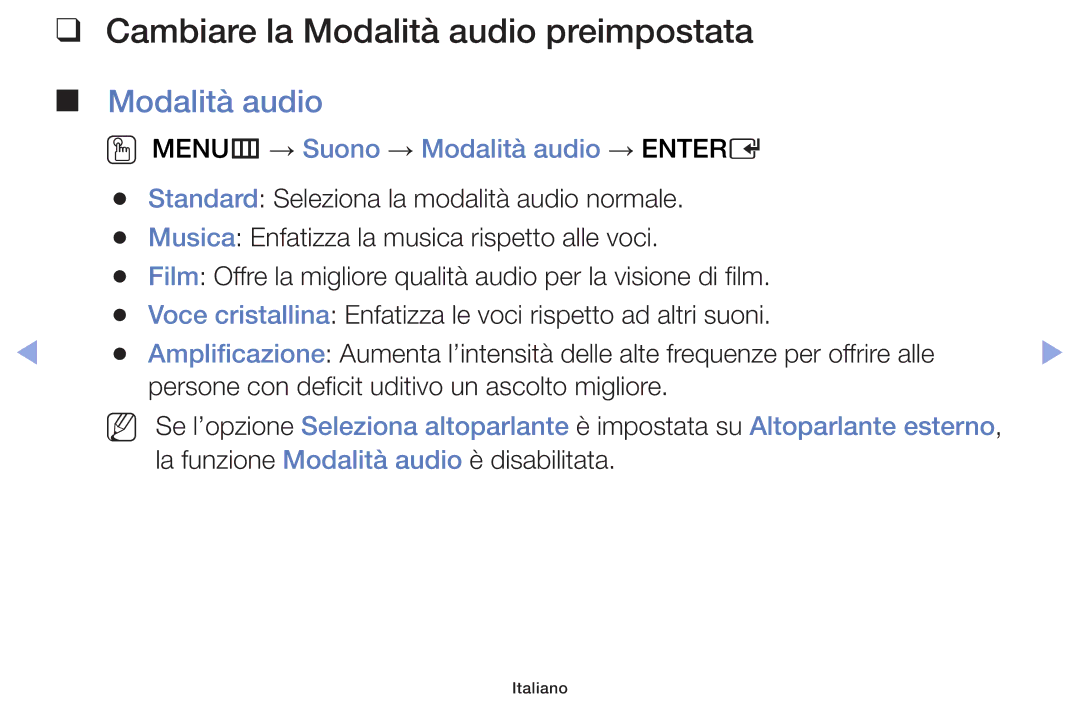 ❑ Cambiare la Modalità audio preimpostata

■ Modalità audio

MENU → Suono → Modalità audio → ENTER

● Standard: Seleziona la modalità audio normale.
● Musica: Enfatizza la musica rispetto alle voci.
● Film: Offre la migliore qualità audio per la visione di film.
● Voce cristallina: Enfatizza le voci rispetto ad altri suoni.
● Amplificazione: Aumenta l'intensità delle alte frequenze per offrire alle persone con deficit uditivo un ascolto migliore.

Se l'opzione Seleziona altoparlante è impostata su Altoparlante esterno, la funzione Modalità audio è disabilitata.

Italiano